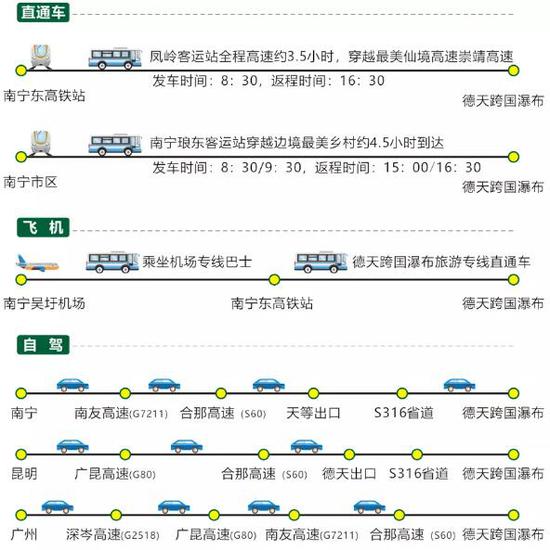 直通车

凤岭客运站全程高速约3.5小时，穿越最美仙境高速崇靖高速
发车时间：8：30，返程时间：16：30
南宁东高铁站
德天跨国瀑布

南宁琅东客运站穿越边境最美乡村约4.5小时到达
发车时间：8：30/9：30，返程时间：15：00/16：30
南宁市区
德天跨国瀑布

飞 机

乘坐机场专线巴士
德天跨国瀑布旅游专线直通车
南宁吴圩机场
南宁东高铁站
德天跨国瀑布

自 驾

南宁
南友高速(G7211)
合那高速 (S60)
天等出口
S316省道
德天跨国瀑布

昆明
广昆高速(G80)
合那高速 (S60)
德天出口
S316省道
德天跨国瀑布

广州
深岑高速(G2518)
广昆高速(G80)
南友高速(G7211)
合那高速 (S60)
德天跨国瀑布